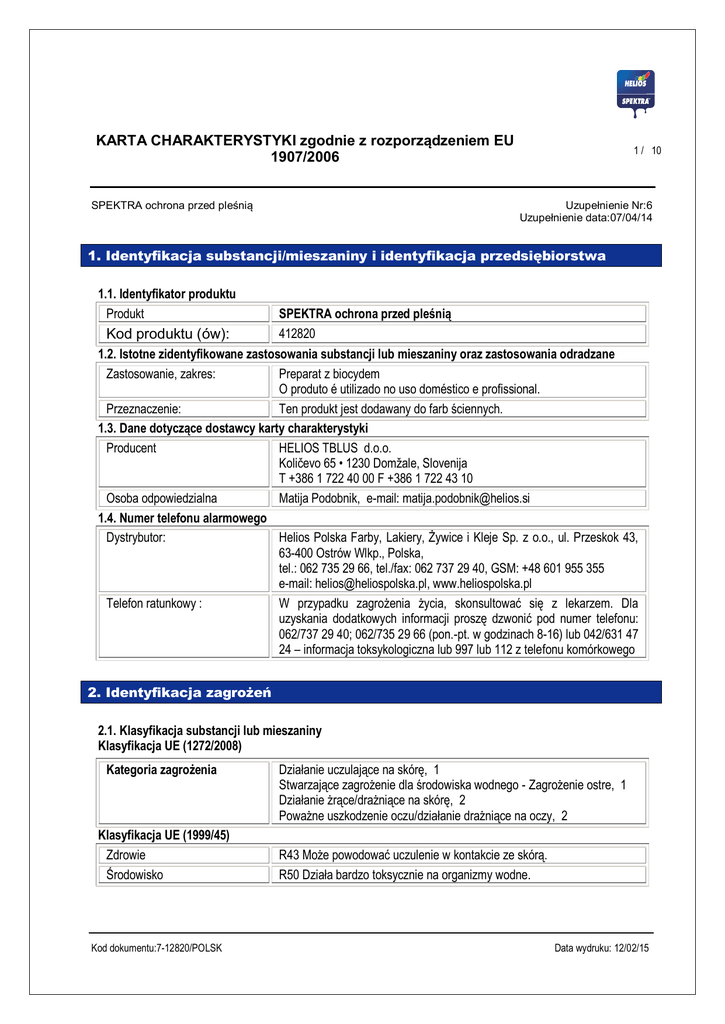 HELIOS
SPEKTRA

KARTA CHARAKTERYSTYKI zgodnie z rozporządzeniem EU 1907/2006

1 / 10

SPEKTRA ochrona przed pleśnią

Uzupełnienie Nr:6
Uzupełnienie data:07/04/14

1. Identyfikacja substancji/mieszaniny i identyfikacja przedsiębiorstwa

1.1. Identyfikator produktu

| Produkt | SPEKTRA ochrona przed pleśnią |
|---|---|
| Kod produktu (ów): | 412820 |

1.2. Istotne zidentyfikowane zastosowania substancji lub mieszaniny oraz zastosowania odradzane

| Zastosowanie, zakres: | Preparat z biocydem O produto é utilizado no uso doméstico e profissional. |
|---|---|
| Przeznaczenie: | Ten produkt jest dodawany do farb ściennych. |

1.3. Dane dotyczące dostawcy karty charakterystyki

| Producent | HELIOS TBLUS d.o.o. Količevo 65 • 1230 Domžale, Slovenija T +386 1 722 40 00 F +386 1 722 43 10 |
|---|---|
| Osoba odpowiedzialna | Matija Podobnik, e-mail: matija.podobnik@helios.si |

1.4. Numer telefonu alarmowego

| Dystrybutor: | Helios Polska Farby, Lakiery, Żywice i Kleje Sp. z o.o., ul. Przeskok 43, 63-400 Ostrów Wlkp., Polska, tel.: 062 735 29 66, tel./fax: 062 737 29 40, GSM: +48 601 955 355 e-mail: helios@heliospolska.pl, www.heliospolska.pl |
|---|---|
| Telefon ratunkowy : | W przypadku zagrożenia życia, skonsultować się z lekarzem. Dla uzyskania dodatkowych informacji proszę dzwonić pod numer telefonu: 062/737 29 40; 062/735 29 66 (pon.-pt. w godzinach 8-16) lub 042/631 47 24 – informacja toksykologiczna lub 997 lub 112 z telefonu komórkowego |

2. Identyfikacja zagrożeń

2.1. Klasyfikacja substancji lub mieszaniny
Klasyfikacja UE (1272/2008)

| Kategoria zagrożenia | Działanie uczulające na skórę, 1 Stwarzające zagrożenie dla środowiska wodnego - Zagrożenie ostre, 1 Działanie żrące/drażniące na skórę, 2 Poważne uszkodzenie oczu/działanie drażniące na oczy, 2 |
|---|---|

Klasyfikacja UE (1999/45)

| Zdrowie | R43 Może powodować uczulenie w kontakcie ze skórą. |
|---|---|
| Środowisko | R50 Działa bardzo toksycznie na organizmy wodne. |

Kod dokumentu:7-12820/POLSK

Data wydruku: 12/02/15